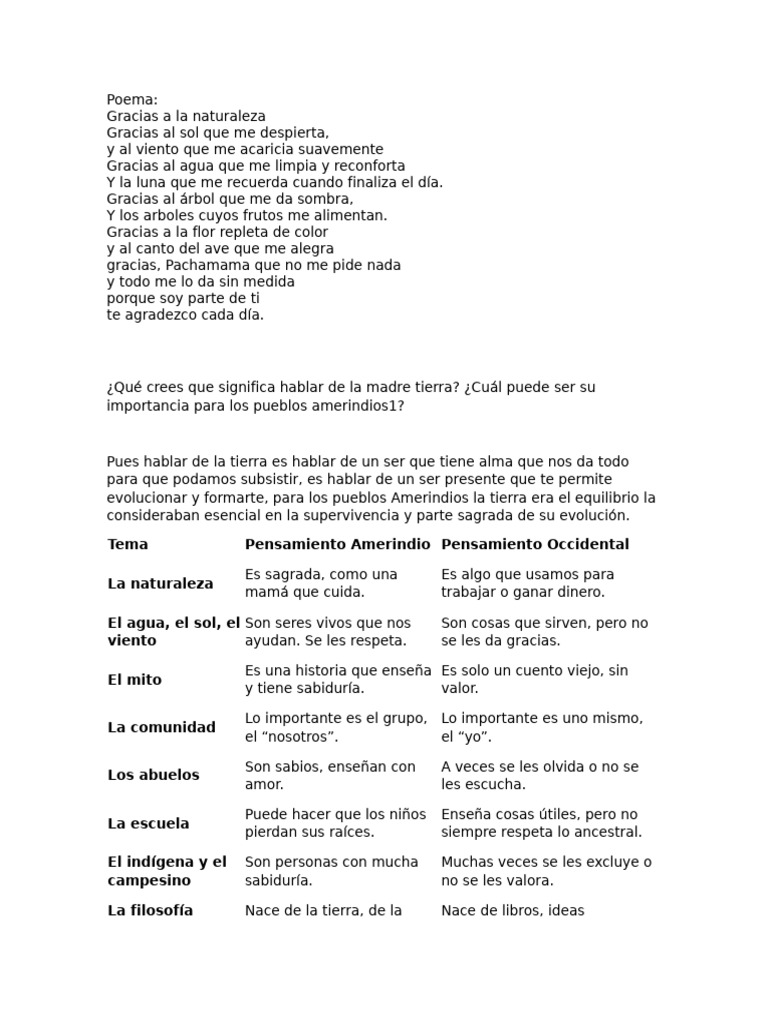 Poema:
Gracias a la naturaleza
Gracias al sol que me despierta,
y al viento que me acaricia suavemente
Gracias al agua que me limpia y reconforta
Y la luna que me recuerda cuando finaliza el día.
Gracias al árbol que me da sombra,
Y los arboles cuyos frutos me alimentan.
Gracias a la flor repleta de color
y al canto del ave que me alegra
gracias, Pachamama que no me pide nada
y todo me lo da sin medida
porque soy parte de ti
te agradezco cada día.

¿Qué crees que significa hablar de la madre tierra? ¿Cuál puede ser su importancia para los pueblos amerindios1?

Pues hablar de la tierra es hablar de un ser que tiene alma que nos da todo para que podamos subsistir, es hablar de un ser presente que te permite evolucionar y formarte, para los pueblos Amerindios la tierra era el equilibrio la consideraban esencial en la supervivencia y parte sagrada de su evolución.

| Tema | Pensamiento Amerindio | Pensamiento Occidental |
|---|---|---|
| La naturaleza | Es sagrada, como una mamá que cuida. | Es algo que usamos para trabajar o ganar dinero. |
| El agua, el sol, el viento | Son seres vivos que nos ayudan. Se les respeta. | Son cosas que sirven, pero no se les da gracias. |
| El mito | Es una historia que enseña y tiene sabiduría. | Es solo un cuento viejo, sin valor. |
| La comunidad | Lo importante es el grupo, el “nosotros”. | Lo importante es uno mismo, el “yo”. |
| Los abuelos | Son sabios, enseñan con amor. | A veces se les olvida o no se les escucha. |
| La escuela | Puede hacer que los niños pierdan sus raíces. | Enseña cosas útiles, pero no siempre respeta lo ancestral. |
| El indígena y el campesino | Son personas con mucha sabiduría. | Muchas veces se les excluye o no se les valora. |
| La filosofía | Nace de la tierra, de la | Nace de libros, ideas |